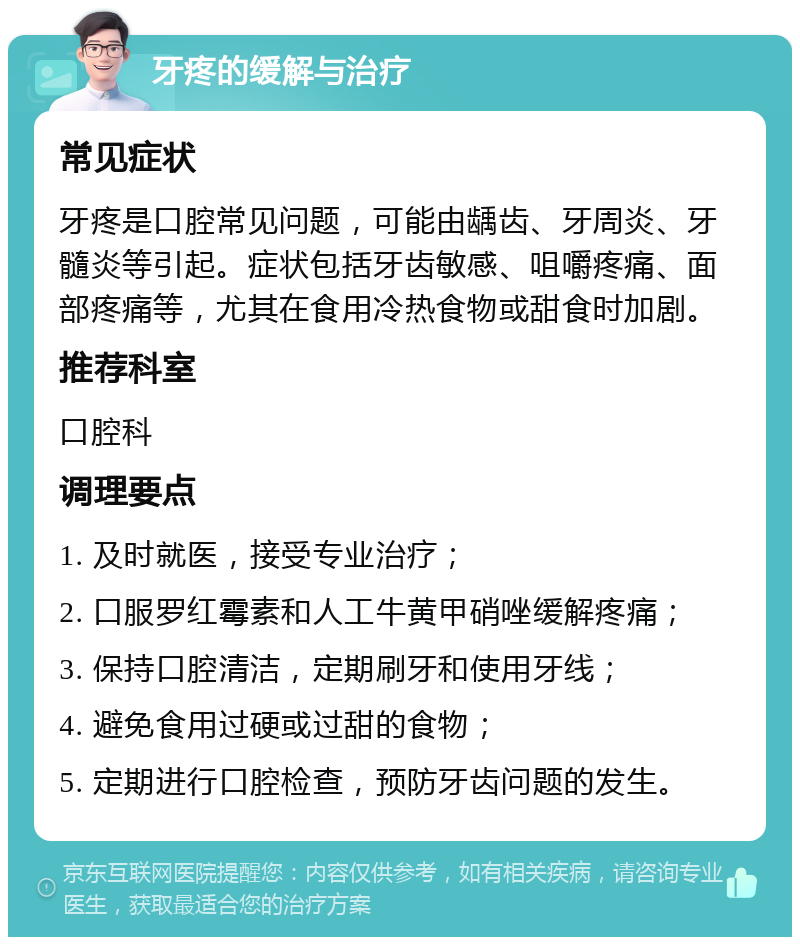 牙疼的缓解与治疗

常见症状

牙疼是口腔常见问题，可能由龋齿、牙周炎、牙髓炎等引起。症状包括牙齿敏感、咀嚼疼痛、面部疼痛等，尤其在食用冷热食物或甜食时加剧。

推荐科室

口腔科

调理要点

1. 及时就医，接受专业治疗；

2. 口服罗红霉素和人工牛黄甲硝唑缓解疼痛；

3. 保持口腔清洁，定期刷牙和使用牙线；

4. 避免食用过硬或过甜的食物；

5. 定期进行口腔检查，预防牙齿问题的发生。

京东互联网医院提醒您：内容仅供参考，如有相关疾病，请咨询专业医生，获取最适合您的治疗方案